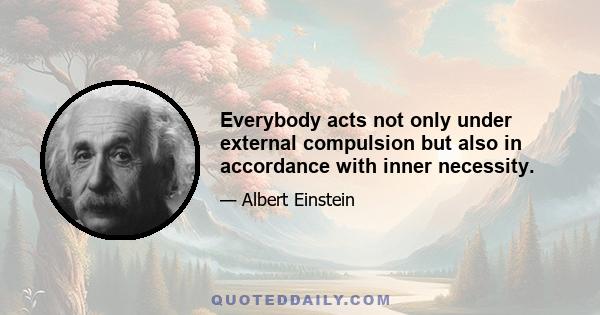 Everybody acts not only under external compulsion but also in accordance with inner necessity.

— Albert Einstein

QUOTEDDAILY.COM